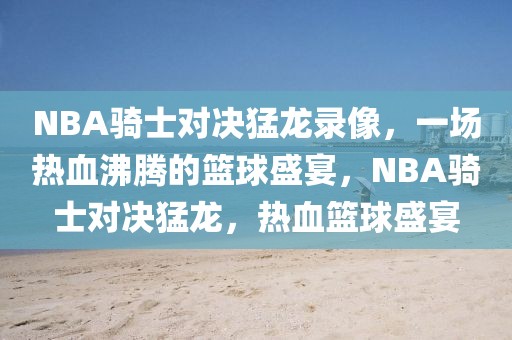 NBA骑士对决猛龙录像，一场热血沸腾的篮球盛宴，NBA骑士对决猛龙，热血篮球盛宴